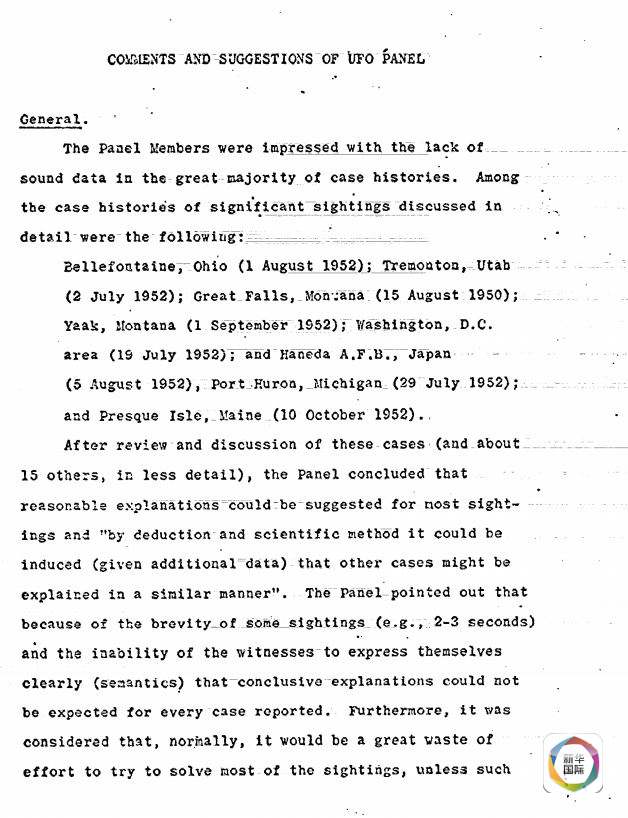 COMMENTS AND SUGGESTIONS OF UFO PANEL

General.

The Panel Members were impressed with the lack of sound data in the great majority of case histories. Among the case histories of significant sightings discussed in detail were the following:

Bellefontaine, Ohio (1 August 1952); Tremonton, Utah (2 July 1952); Great Falls, Montana (15 August 1950); Yaak, Montana (1 September 1952); Washington, D.C. area (19 July 1952); and Haneda A.F.B., Japan (5 August 1952), Port Huron, Michigan (29 July 1952); and Presque Isle, Maine (10 October 1952).

After review and discussion of these cases (and about 15 others, in less detail), the Panel concluded that reasonable explanations could be suggested for most sightings and "by deduction and scientific method it could be induced (given additional data) that other cases might be explained in a similar manner". The Panel pointed out that because of the brevity of some sightings (e.g., 2-3 seconds) and the inability of the witnesses to express themselves clearly (semantics) that conclusive explanations could not be expected for every case reported. Furthermore, it was considered that, normally, it would be a great waste of effort to try to solve most of the sightings, unless such

新华国际